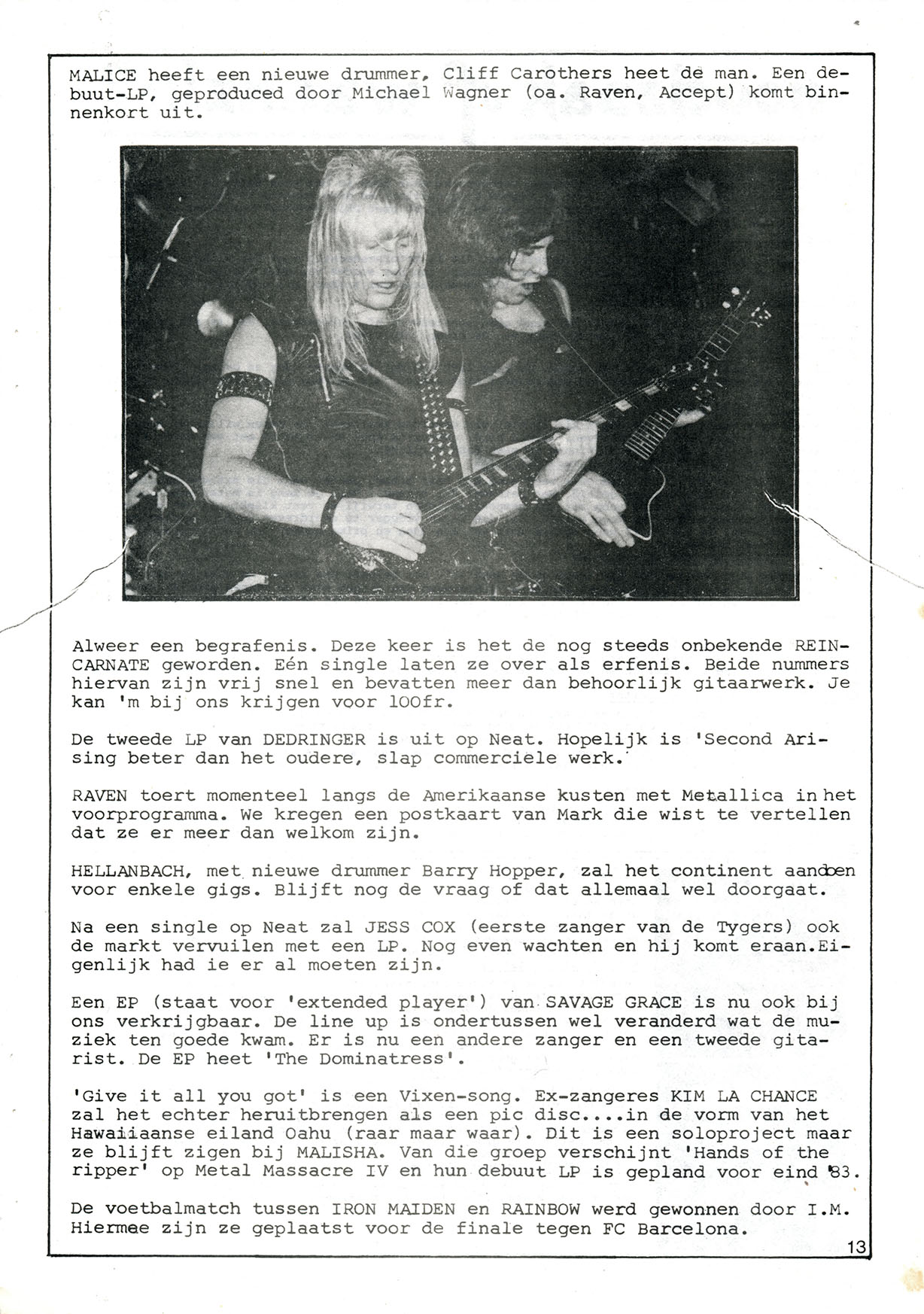 MALICE heeft een nieuwe drummer, Cliff Carothers heet de man. Een debuut-LP, geproduced door Michael Wagner (oa. Raven, Accept) komt binnenkort uit.

Alweer een begrafenis. Deze keer is het de nog steeds onbekende REINCARNATE geworden. Eén single laten ze over als erfenis. Beide nummers hiervan zijn vrij snel en bevatten meer dan behoorlijk gitaarwerk. Je kan 'm bij ons krijgen voor 100fr.

De tweede LP van DEDRINGER is uit op Neat. Hopelijk is 'Second Arising beter dan het oudere, slap commerciele werk.

RAVEN toert momenteel langs de Amerikaanse kusten met Metallica in het voorprogramma. We kregen een postkaart van Mark die wist te vertellen dat ze er meer dan welkom zijn.

HELLANBACH, met nieuwe drummer Barry Hopper, zal het continent aandoen voor enkele gigs. Blijft nog de vraag of dat allemaal wel doorgaat.

Na een single op Neat zal JESS COX (eerste zanger van de Tygers) ook de markt vervuilen met een LP. Nog even wachten en hij komt eraan.Eigenlijk had ie er al moeten zijn.

Een EP (staat voor 'extended player') van SAVAGE GRACE is nu ook bij ons verkrijgbaar. De line up is ondertussen wel veranderd wat de muziek ten goede kwam. Er is nu een andere zanger en een tweede gitarist. De EP heet 'The Dominatress'.

'Give it all you got' is een Vixen-song. Ex-zangeres KIM LA CHANCE zal het echter heruitbrengen als een pic disc....in de vorm van het Hawaiiaanse eiland Oahu (raar maar waar). Dit is een soloproject maar ze blijft zigen bij MALISHA. Van die groep verschijnt 'Hands of the ripper' op Metal Massacre IV en hun debuut LP is gepland voor eind '83.

De voetbalmatch tussen IRON MAIDEN en RAINBOW werd gewonnen door I.M. Hiermee zijn ze geplaatst voor de finale tegen FC Barcelona.

13